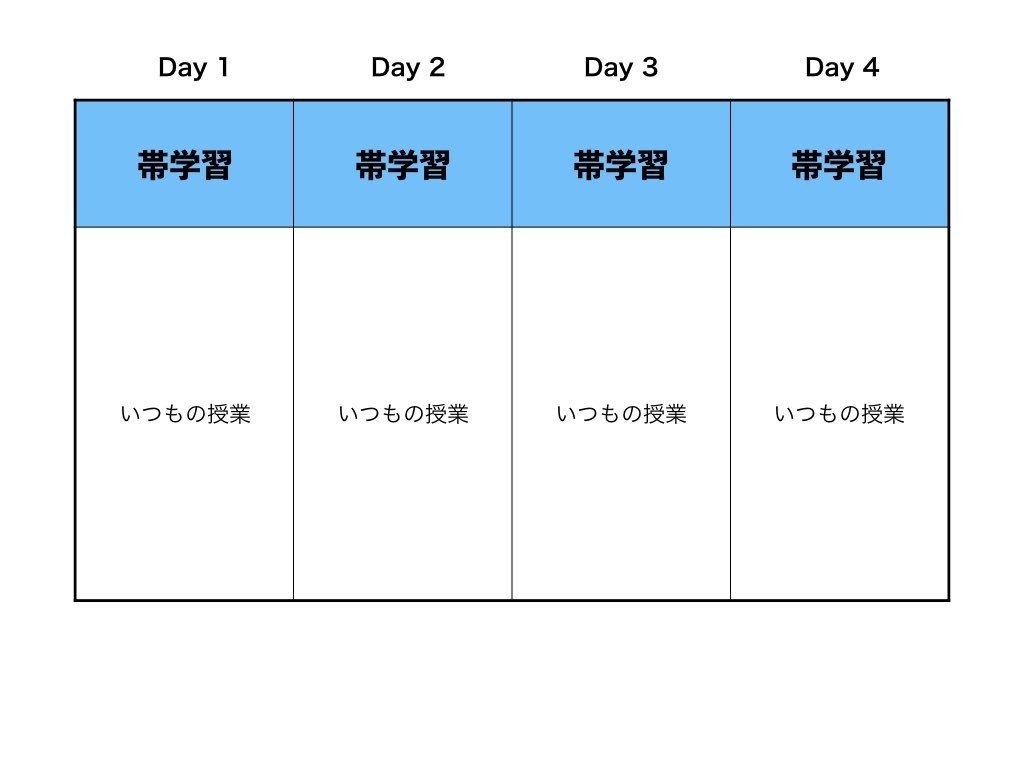 | Day 1 | Day 2 | Day 3 | Day 4 |
|---|---|---|---|
| 帯学習 | 帯学習 | 帯学習 | 帯学習 |
| いつもの授業 | いつもの授業 | いつもの授業 | いつもの授業 |